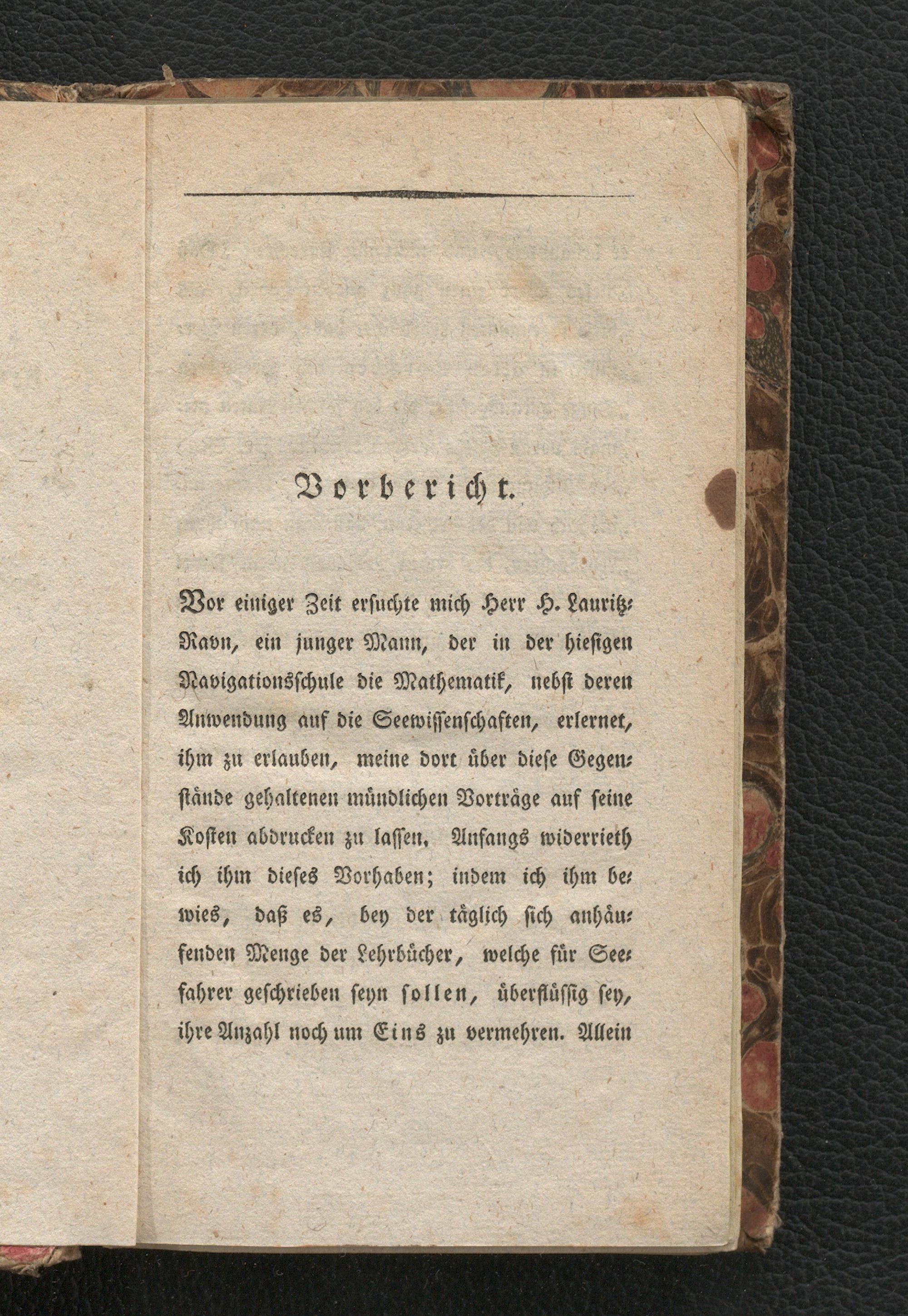 Vorbericht.

Vor einiger Zeit ersuchte mich Herr H. Lauritz-Ravn, ein junger Mann, der in der hiesigen Navigationsschule die Mathematik, nebst deren Anwendung auf die Seewissenschaften, erlernet, ihm zu erlauben, meine dort über diese Gegenstände gehaltenen mündlichen Vorträge auf seine Kosten abdrucken zu lassen. Anfangs widerrieth ich ihm dieses Vorhaben; indem ich ihm bewies, daß es, bey der täglich sich anhäufenden Menge der Lehrbücher, welche für Seefahrer geschrieben seyn sollen, überflüssig sey, ihre Anzahl noch um Eins zu vermehren. Allein